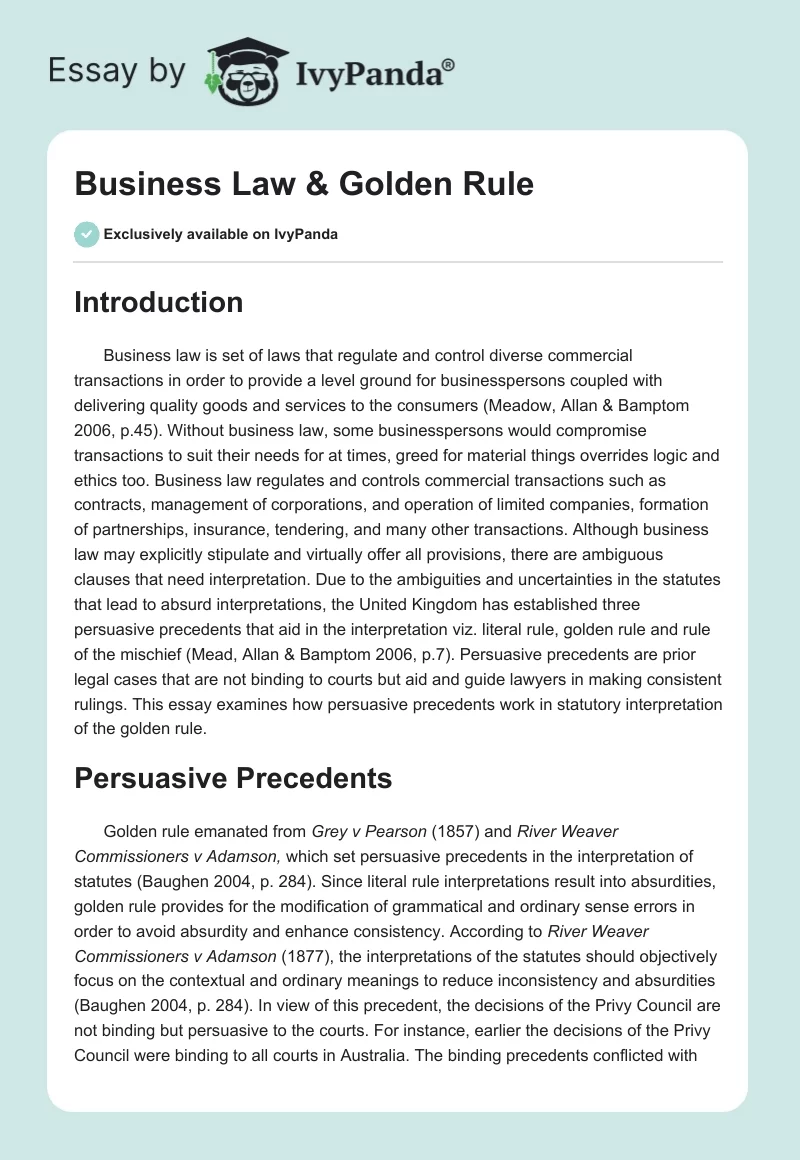 Essay by IvyPanda®

Business Law & Golden Rule

Exclusively available on IvyPanda

Introduction

Business law is set of laws that regulate and control diverse commercial transactions in order to provide a level ground for businesspersons coupled with delivering quality goods and services to the consumers (Meadow, Allan & Bamptom 2006, p.45). Without business law, some businesspersons would compromise transactions to suit their needs for at times, greed for material things overrides logic and ethics too. Business law regulates and controls commercial transactions such as contracts, management of corporations, and operation of limited companies, formation of partnerships, insurance, tendering, and many other transactions. Although business law may explicitly stipulate and virtually offer all provisions, there are ambiguous clauses that need interpretation. Due to the ambiguities and uncertainties in the statutes that lead to absurd interpretations, the United Kingdom has established three persuasive precedents that aid in the interpretation viz. literal rule, golden rule and rule of the mischief (Mead, Allan & Bamptom 2006, p.7). Persuasive precedents are prior legal cases that are not binding to courts but aid and guide lawyers in making consistent rulings. This essay examines how persuasive precedents work in statutory interpretation of the golden rule.

Persuasive Precedents

Golden rule emanated from Grey v Pearson (1857) and River Weaver Commissioners v Adamson, which set persuasive precedents in the interpretation of statutes (Baughen 2004, p. 284). Since literal rule interpretations result into absurdities, golden rule provides for the modification of grammatical and ordinary sense errors in order to avoid absurdity and enhance consistency. According to River Weaver Commissioners v Adamson (1877), the interpretations of the statutes should objectively focus on the contextual and ordinary meanings to reduce inconsistency and absurdities (Baughen 2004, p. 284). In view of this precedent, the decisions of the Privy Council are not binding but persuasive to the courts. For instance, earlier the decisions of the Privy Council were binding to all courts in Australia. The binding precedents conflicted with